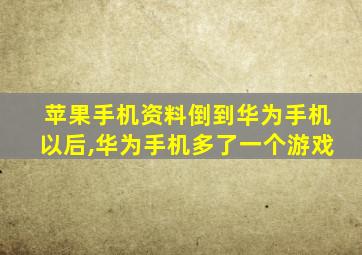 苹果手机资料倒到华为手机以后,华为手机多了一个游戏